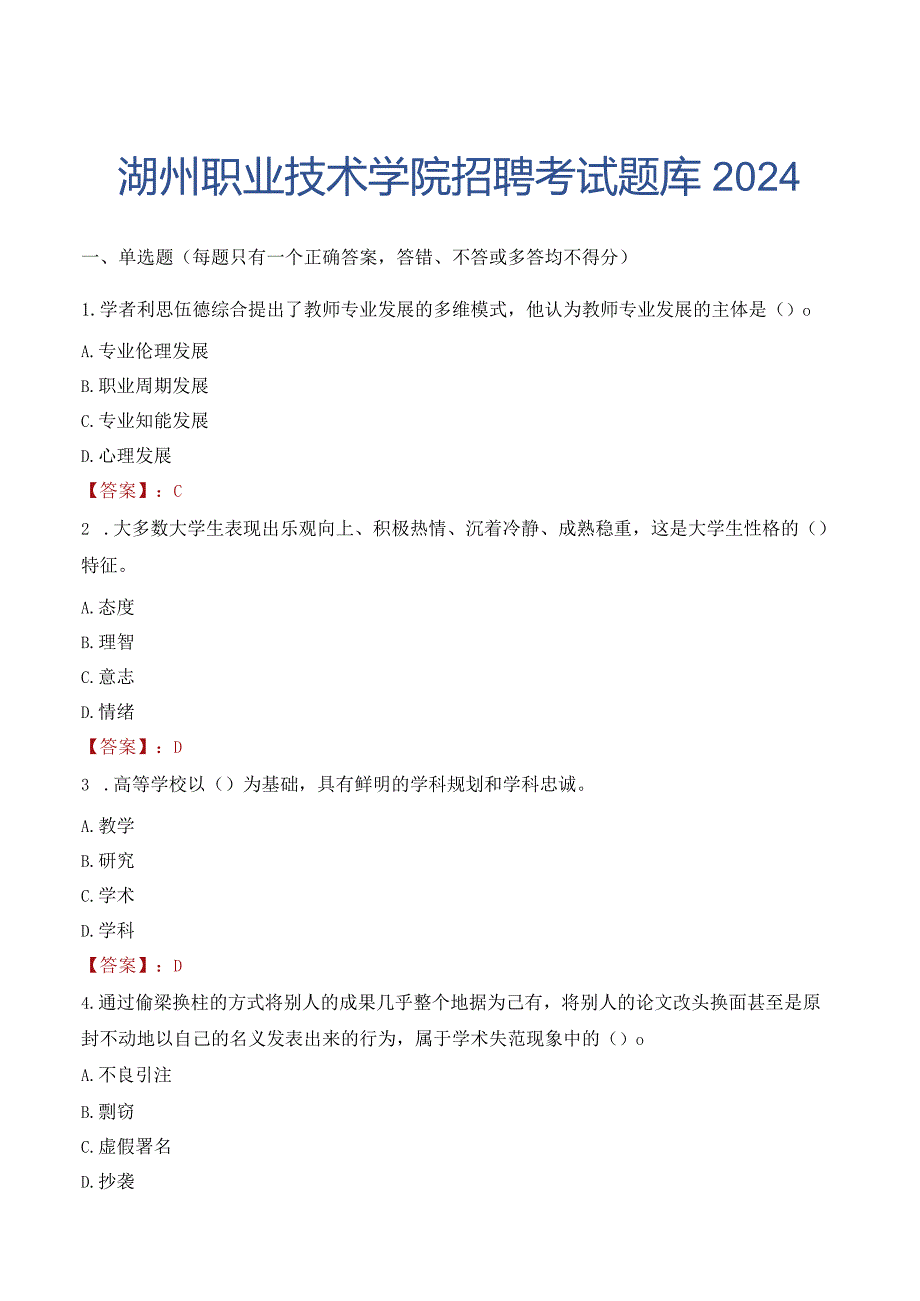 湖州职业技术学院招聘考试题库 2024

一、单选题（每题只有一个正确答案，答错、不答或多答均不得分）

1.学者利思伍德综合提出了教师专业发展的多维模式，他认为教师专业发展的主体是（）o

A.专业伦理发展

B.职业周期发展

C.专业知能发展

D.心理发展

【答案】：C

2 .大多数大学生表现出乐观向上、积极热情、沉着冷静、成熟稳重，这是大学生性格的（）特征。

A.态度

B.理智

C.意志

D.情绪

【答案】：D

3 .高等学校以（）为基础，具有鲜明的学科规划和学科忠诚。

A.教学

B.研究

C.学术

D.学科

【答案】：D

4.通过偷梁换柱的方式将别人的成果几乎整个地据为己有，将别人的论文改头换面甚至是原封不动地以自己的名义发表出来的行为，属于学术失范现象中的（）o

A.不良引注

B.剽窃

C.虚假署名

D.抄袭